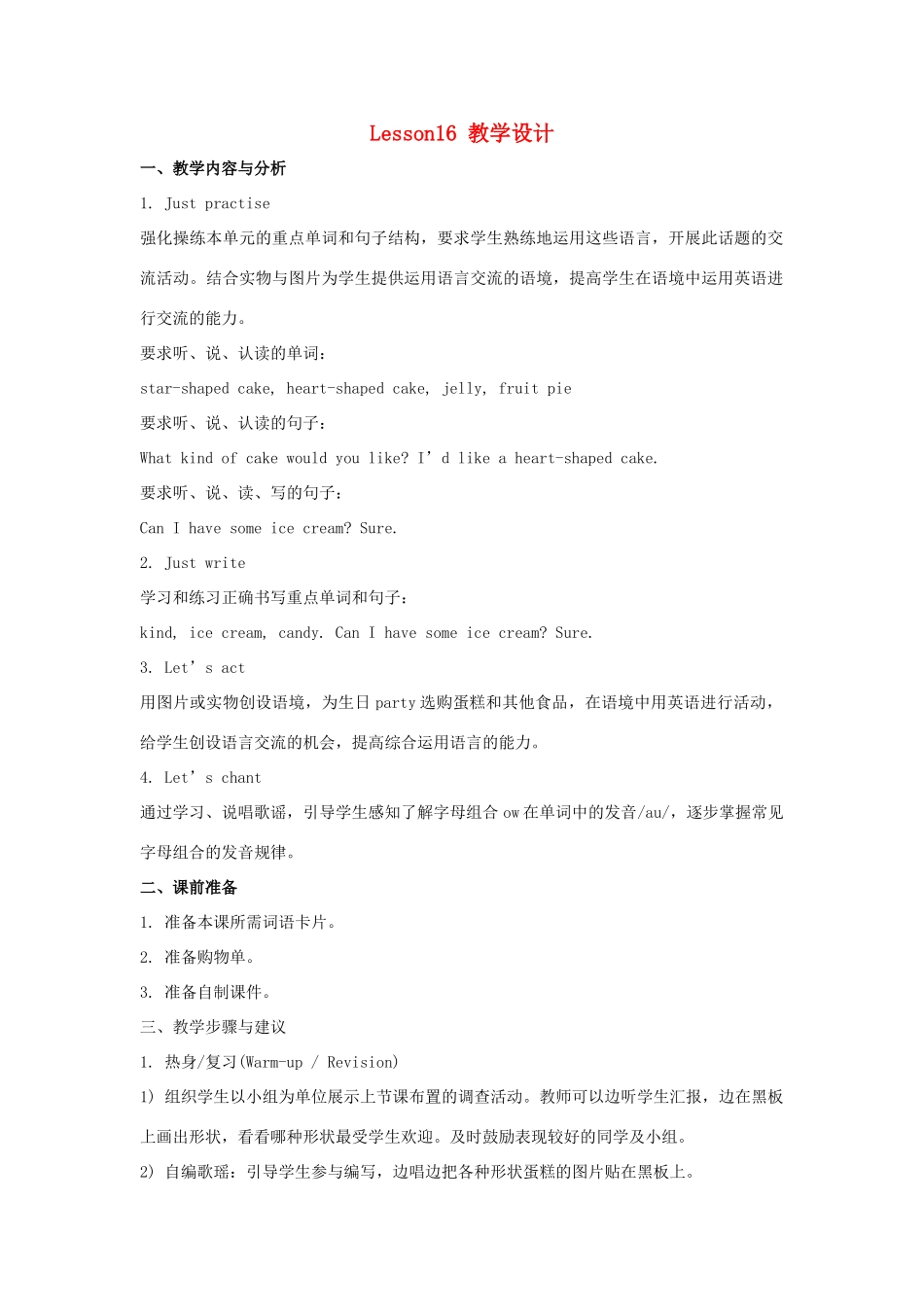 Lesson16 教学设计

一、教学内容与分析

1. Just practise

强化操练本单元的重点单词和句子结构，要求学生熟练地运用这些语言，开展此话题的交流活动。结合实物与图片为学生提供运用语言交流的语境，提高学生在语境中运用英语进行交流的能力。

要求听、说、认读的单词：

star-shaped cake, heart-shaped cake, jelly, fruit pie

要求听、说、认读的句子：

What kind of cake would you like? I’d like a heart-shaped cake.

要求听、说、读、写的句子：

Can I have some ice cream? Sure.

2. Just write

学习和练习正确书写重点单词和句子：

kind, ice cream, candy. Can I have some ice cream? Sure.

3. Let’s act

用图片或实物创设语境，为生日 party 选购蛋糕和其他食品，在语境中用英语进行活动，给学生创设语言交流的机会，提高综合运用语言的能力。

4. Let’s chant

通过学习、说唱歌谣，引导学生感知了解字母组合 ow 在单词中的发音/au/，逐步掌握常见字母组合的发音规律。

二、课前准备

1. 准备本课所需词语卡片。

2. 准备购物单。

3. 准备自制课件。

三、教学步骤与建议

1. 热身/复习(Warm-up / Revision)

1) 组织学生以小组为单位展示上节课布置的调查活动。教师可以边听学生汇报，边在黑板上画出形状，看看哪种形状最受学生欢迎。及时鼓励表现较好的同学及小组。

2) 自编歌瑶：引导学生参与编写，边唱边把各种形状蛋糕的图片贴在黑板上。